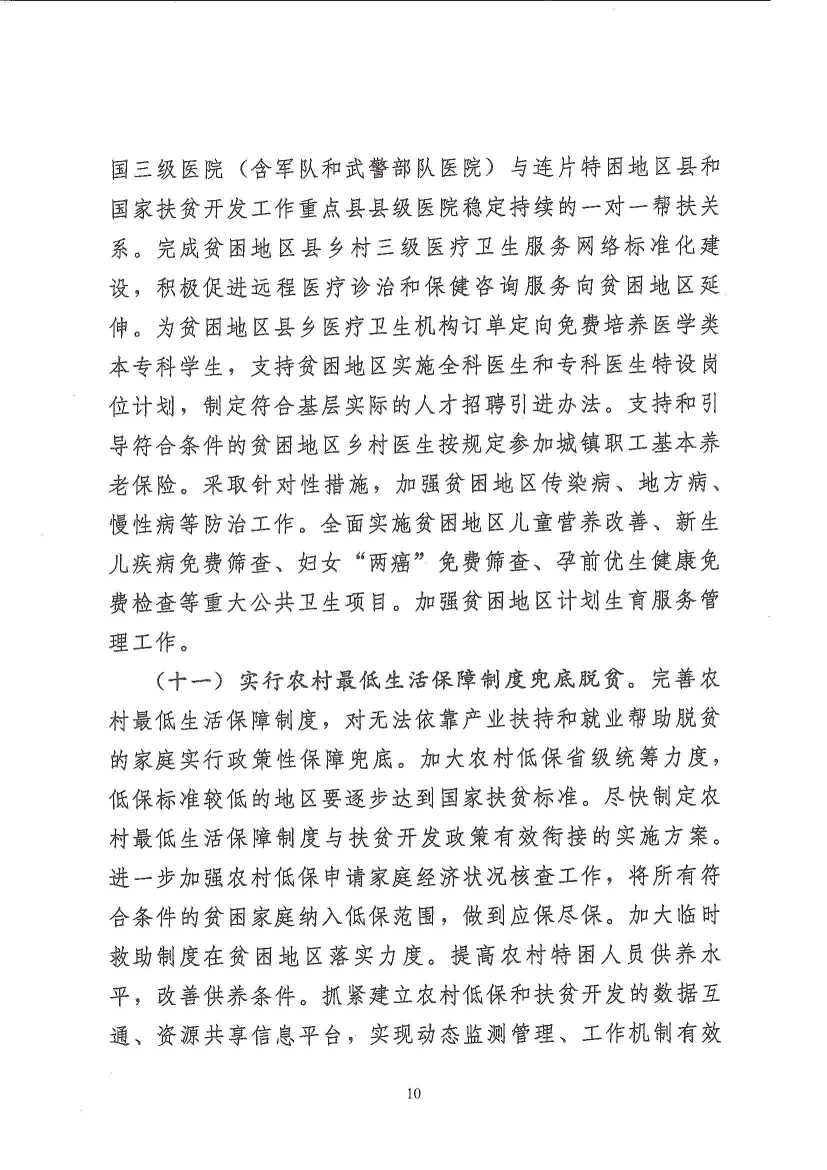 国三级医院（含军队和武警部队医院）与连片特困地区县和国家扶贫开发工作重点县县级医院稳定持续的一对一帮扶关系。完成贫困地区县乡村三级医疗卫生服务网络标准化建设，积极促进远程医疗诊治和保健咨询服务向贫困地区延伸。为贫困地区县乡医疗卫生机构订单定向免费培养医学类本专科学生，支持贫困地区实施全科医生和专科医生特设岗位计划，制定符合基层实际的人才招聘引进办法。支持和引导符合条件的贫困地区乡村医生按规定参加城镇职工基本养老保险。采取针对性措施，加强贫困地区传染病、地方病、慢性病等防治工作。全面实施贫困地区儿童营养改善、新生儿疾病免费筛查、妇女“两癌”免费筛查、孕前优生健康免费检查等重大公共卫生项目。加强贫困地区计划生育服务管理工作。

（十一）实行农村最低生活保障制度兜底脱贫。完善农村最低生活保障制度，对无法依靠产业扶持和就业帮助脱贫的家庭实行政策性保障兜底。加大农村低保省级统筹力度，低保标准较低的地区要逐步达到国家扶贫标准。尽快制定农村最低生活保障制度与扶贫开发政策有效衔接的实施方案。进一步加强农村低保申请家庭经济状况核查工作，将所有符合条件的贫困家庭纳入低保范围，做到应保尽保。加大临时救助制度在贫困地区落实力度。提高农村特困人员供养水平，改善供养条件。抓紧建立农村低保和扶贫开发的数据互通、资源共享信息平台，实现动态监测管理、工作机制有效

10